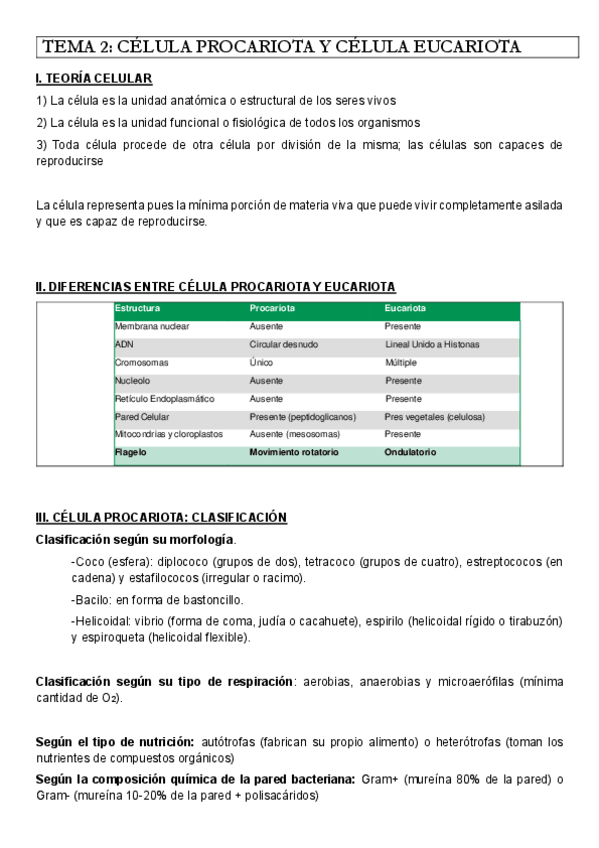 TEMA 2: CÉLULA PROCARIOTA Y CÉLULA EUCARIOTA

I. TEORÍA CELULAR

1) La célula es la unidad anatómica o estructural de los seres vivos

2) La célula es la unidad funcional o fisiológica de todos los organismos

3) Toda célula procede de otra célula por división de la misma; las células son capaces de reproducirse

La célula representa pues la mínima porción de materia viva que puede vivir completamente asilada y que es capaz de reproducirse.

II. DIFERENCIAS ENTRE CÉLULA PROCARIOTA Y EUCARIOTA

| Estructura | Procariota | Eucariota |
|---|---|---|
| Membrana nuclear | Ausente | Presente |
| ADN | Circular desnudo | Lineal Unido a Histonas |
| Cromosomas | Único | Múltiple |
| Nucleolo | Ausente | Presente |
| Retículo Endoplasmático | Ausente | Presente |
| Pared Celular | Presente (peptidoglicanos) | Pres vegetales (celulosa) |
| Mitocondrias y cloroplastos | Ausente (mesosomas) | Presente |
| Flagelo | Movimiento rotatorio | Ondulatorio |

III. CÉLULA PROCARIOTA: CLASIFICACIÓN

Clasificación según su morfología.

-Coco (esfera): diplococo (grupos de dos), tetracoco (grupos de cuatro), estreptococos (en cadena) y estafilococos (irregular o racimo).

-Bacilo: en forma de bastoncillo.

-Helicoidal: vibrio (forma de coma, judía o cacahuete), espirilo (helicoidal rígido o tirabuzón) y espiroqueta (helicoidal flexible).

Clasificación según su tipo de respiración: aerobias, anaerobias y microaerófilas (mínima cantidad de $O_2$).

Según el tipo de nutrición: autótrofas (fabrican su propio alimento) o heterótrofas (toman los nutrientes de compuestos orgánicos)

Según la composición química de la pared bacteriana: Gram+ (mureína 80% de la pared) o Gram- (mureína 10-20% de la pared + polisacáridos)